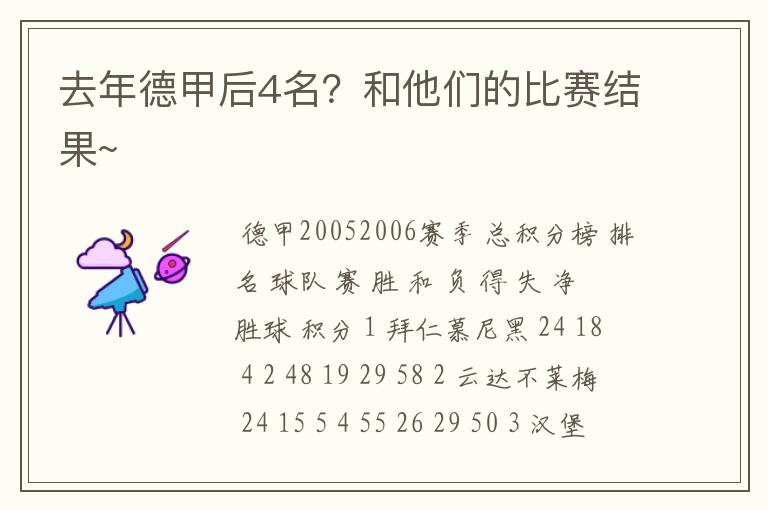 去年德甲后4名？和他们的比赛结果~

德甲20052006赛季 总积分榜 排名 球队 赛 胜 和 负 得 失 净胜球 积分 1 拜仁慕尼黑 24 18 4 2 48 19 29 58 2 云达不莱梅 24 15 5 4 55 26 29 50 3 汉堡